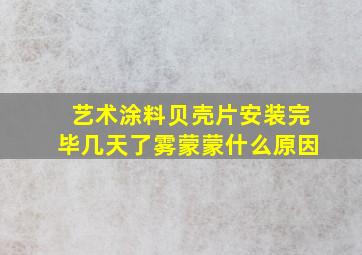 艺术涂料贝壳片安装完毕几天了雾蒙蒙什么原因